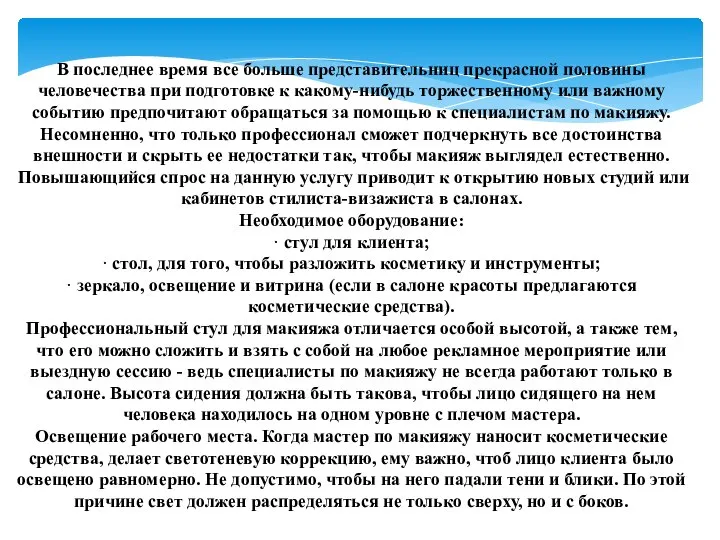 В последнее время все больше представительниц прекрасной половины человечества при подготовке к какому-нибудь торжественному или важному событию предпочитают обращаться за помощью к специалистам по макияжу. Несомненно, что только профессионал сможет подчеркнуть все достоинства внешности и скрыть ее недостатки так, чтобы макияж выглядел естественно. Повышающийся спрос на данную услугу приводит к открытию новых студий или кабинетов стилиста-визажиста в салонах.

Необходимое оборудование:

· стул для клиента;

· стол, для того, чтобы разложить косметику и инструменты;

· зеркало, освещение и витрина (если в салоне красоты предлагаются косметические средства).

Профессиональный стул для макияжа отличается особой высотой, а также тем, что его можно сложить и взять с собой на любое рекламное мероприятие или выездную сессию - ведь специалисты по макияжу не всегда работают только в салоне. Высота сидения должна быть такова, чтобы лицо сидящего на нем человека находилось на одном уровне с плечом мастера.

Освещение рабочего места. Когда мастер по макияжу наносит косметические средства, делает светотеневую коррекцию, ему важно, чтоб лицо клиента было освещено равномерно. Не допустимо, чтобы на него падали тени и блики. По этой причине свет должен распределяться не только сверху, но и с боков.